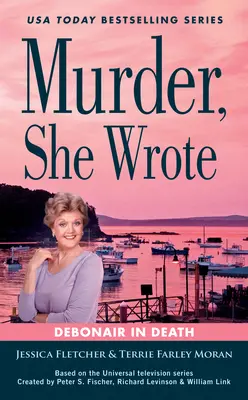 USA TODAY BESTSELLING SERIES

Murder, She Wrote

DEBONAIR IN DEATH

JESSICA FLETCHER & TERRIE FARLEY MORAN

Based on the Universal television series
Created by Peter S. Fischer, Richard Levinson & William Link